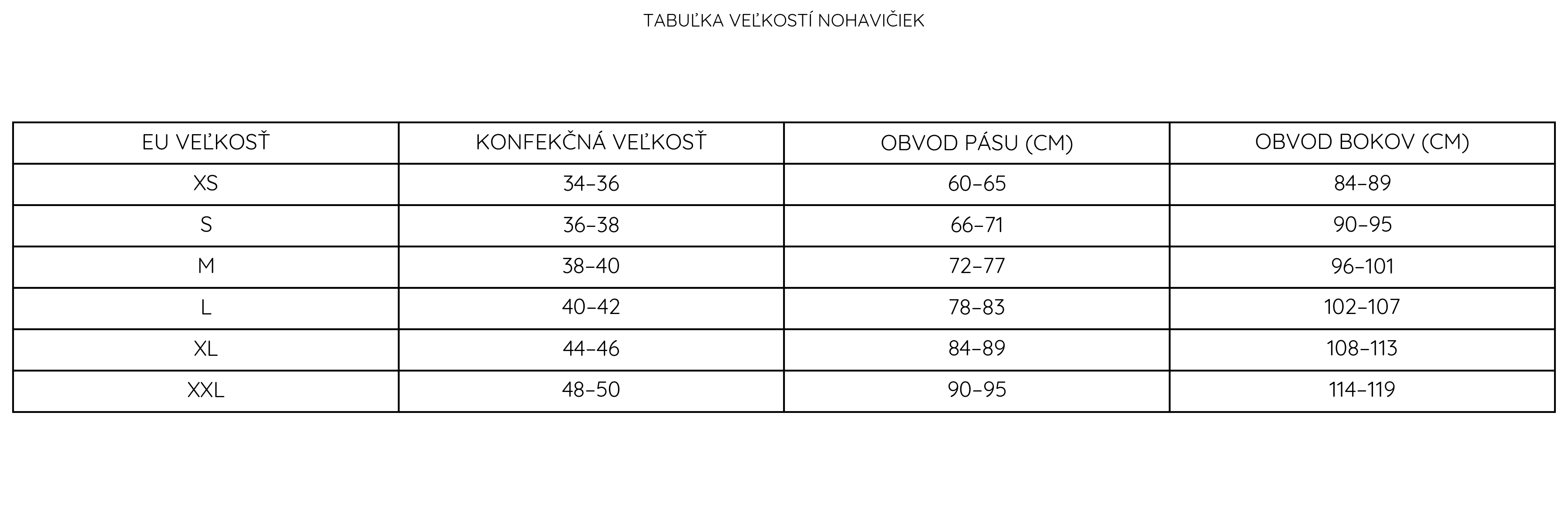 TABUĽKA VEĽKOSTÍ NOHAVIČIEK

| EU VEĽKOSŤ | KONFEKČNÁ VEĽKOSŤ | OBVOD PÁSU (CM) | OBVOD BOKOV (CM) |
|---|---|---|---|
| XS | 34–36 | 60–65 | 84–89 |
| S | 36–38 | 66–71 | 90–95 |
| M | 38–40 | 72–77 | 96–101 |
| L | 40–42 | 78–83 | 102–107 |
| XL | 44–46 | 84–89 | 108–113 |
| XXL | 48–50 | 90–95 | 114–119 |